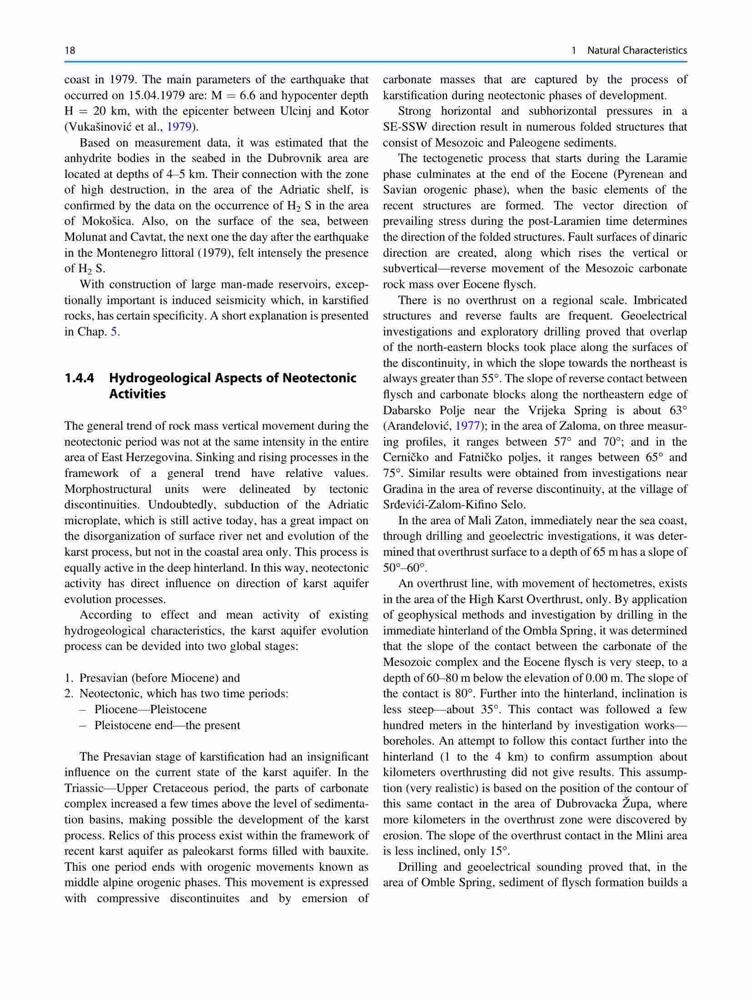 18

1 Natural Characteristics

coast in 1979. The main parameters of the earthquake that occurred on 15.04.1979 are: M = 6.6 and hypocenter depth H = 20 km, with the epicenter between Ulcinj and Kotor (Vukašinović et al., 1979).

Based on measurement data, it was estimated that the anhydrite bodies in the seabed in the Dubrovnik area are located at depths of 4–5 km. Their connection with the zone of high destruction, in the area of the Adriatic shelf, is confirmed by the data on the occurrence of $H_2$ S in the area of Mokošica. Also, on the surface of the sea, between Molunat and Cavtat, the next one the day after the earthquake in the Montenegro littoral (1979), felt intensely the presence of $H_2$ S.

With construction of large man-made reservoirs, exceptionally important is induced seismicity which, in karstified rocks, has certain specificity. A short explanation is presented in Chap. 5.

1.4.4 Hydrogeological Aspects of Neotectonic Activities

The general trend of rock mass vertical movement during the neotectonic period was not at the same intensity in the entire area of East Herzegovina. Sinking and rising processes in the framework of a general trend have relative values. Morphostructural units were delineated by tectonic discontinuities. Undoubtedly, subduction of the Adriatic microplate, which is still active today, has a great impact on the disorganization of surface river net and evolution of the karst process, but not in the coastal area only. This process is equally active in the deep hinterland. In this way, neotectonic activity has direct influence on direction of karst aquifer evolution processes.

According to effect and mean activity of existing hydrogeological characteristics, the karst aquifer evolution process can be devided into two global stages:

1. Presavian (before Miocene) and
2. Neotectonic, which has two time periods:
– Pliocene—Pleistocene
– Pleistocene end—the present

The Presavian stage of karstification had an insignificant influence on the current state of the karst aquifer. In the Triassic—Upper Cretaceous period, the parts of carbonate complex increased a few times above the level of sedimentation basins, making possible the development of the karst process. Relics of this process exist within the framework of recent karst aquifer as paleokarst forms filled with bauxite. This one period ends with orogenic movements known as middle alpine orogenic phases. This movement is expressed with compressive discontinuites and by emersion of carbonate masses that are captured by the process of karstification during neotectonic phases of development.

Strong horizontal and subhorizontal pressures in a SE-SSW direction result in numerous folded structures that consist of Mesozoic and Paleogene sediments.

The tectogenetic process that starts during the Laramie phase culminates at the end of the Eocene (Pyrenean and Savian orogenic phase), when the basic elements of the recent structures are formed. The vector direction of prevailing stress during the post-Laramien time determines the direction of the folded structures. Fault surfaces of dinaric direction are created, along which rises the vertical or subvertical—reverse movement of the Mesozoic carbonate rock mass over Eocene flysch.

There is no overthrust on a regional scale. Imbricated structures and reverse faults are frequent. Geoelectrical investigations and exploratory drilling proved that overlap of the north-eastern blocks took place along the surfaces of the discontinuity, in which the slope towards the northeast is always greater than 55°. The slope of reverse contact between flysch and carbonate blocks along the northeastern edge of Dabarsko Polje near the Vrijeka Spring is about 63° (Arandelović, 1977); in the area of Zaloma, on three measuring profiles, it ranges between 57° and 70°; and in the Cerničko and Fatničko poljes, it ranges between 65° and 75°. Similar results were obtained from investigations near Gradina in the area of reverse discontinuity, at the village of Srdevići-Zalom-Kifino Selo.

In the area of Mali Zaton, immediately near the sea coast, through drilling and geoelectric investigations, it was determined that overthrust surface to a depth of 65 m has a slope of 50°–60°.

An overthrust line, with movement of hectometres, exists in the area of the High Karst Overthrust, only. By application of geophysical methods and investigation by drilling in the immediate hinterland of the Ombla Spring, it was determined that the slope of the contact between the carbonate of the Mesozoic complex and the Eocene flysch is very steep, to a depth of 60–80 m below the elevation of 0.00 m. The slope of the contact is 80°. Further into the hinterland, inclination is less steep—about 35°. This contact was followed a few hundred meters in the hinterland by investigation works—boreholes. An attempt to follow this contact further into the hinterland (1 to the 4 km) to confirm assumption about kilometers overthrusting did not give results. This assumption (very realistic) is based on the position of the contour of this same contact in the area of Dubrovacka Župa, where more kilometers in the overthrust zone were discovered by erosion. The slope of the overthrust contact in the Mlini area is less inclined, only 15°.

Drilling and geoelectrical sounding proved that, in the area of Omble Spring, sediment of flysch formation builds a